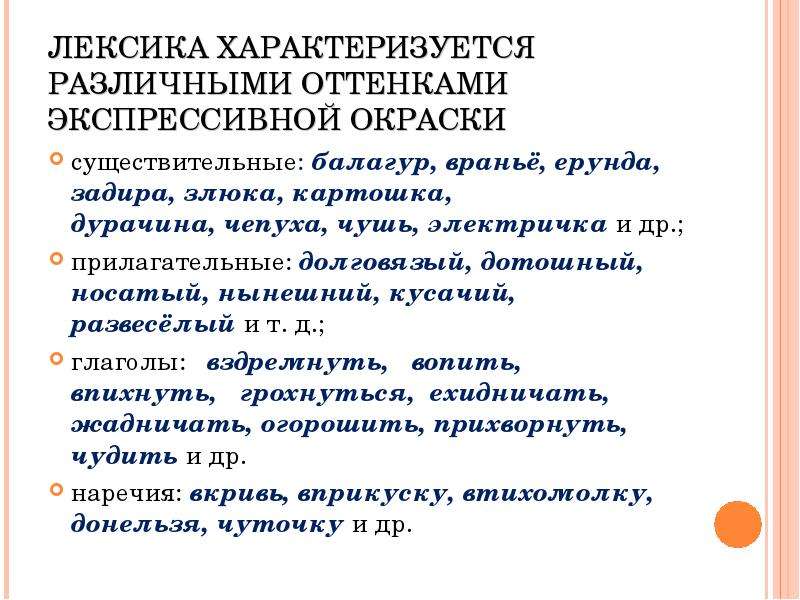 ЛЕКСИКА ХАРАКТЕРИЗУЕТСЯ РАЗЛИЧНЫМИ ОТТЕНКАМИ ЭКСПРЕССИВНОЙ ОКРАСКИ

существительные: балагур, враньё, ерунда, задира, злюка, картошка, дурачина, чепуха, чушь, электричка и др.;

прилагательные: долговязый, дотошный, носатый, нынешний, кусачий, развесёлый и т. д.;

глаголы: вздремнуть, вопить, впихнуть, грохнуться, ехидничать, жадничать, огорошить, прихворнуть, чудить и др.

наречия: вкривь, вприкуску, втихомолку, донельзя, чуточку и др.